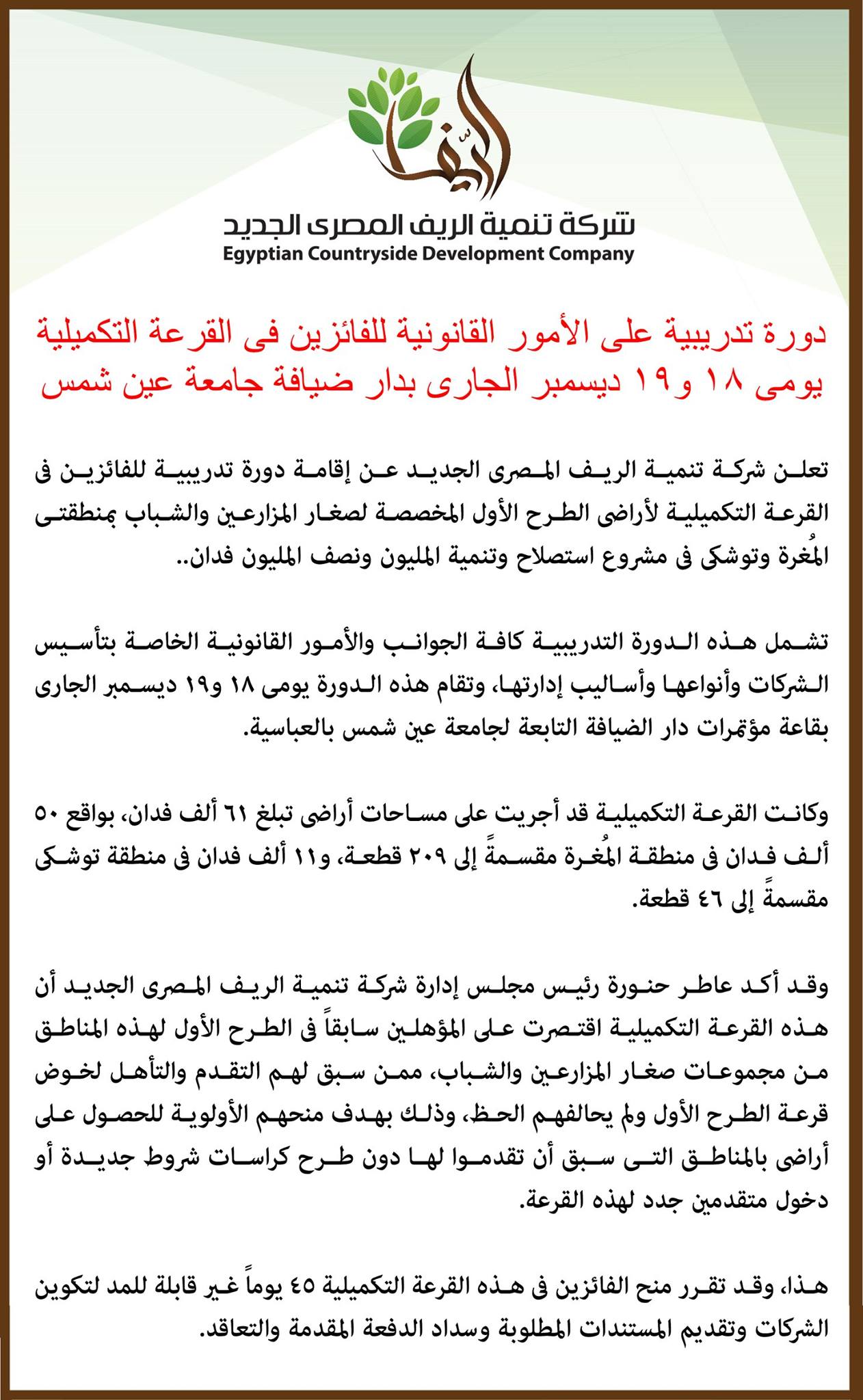 الريف

شركة تنمية الريف المصرى الجديد
Egyptian Countryside Development Company

دورة تدريبية على الأمور القانونية للفائزين فى القرعة التكميلية
يومى ١٨ و١٩ ديسمبر الجارى بدار ضيافة جامعة عين شمس

تعلن شركة تنمية الريف المصرى الجديد عن إقامة دورة تدريبية للفائزين فى القرعة التكميلية لأراضى الطرح الأول المخصصة لصغار المزارعين والشباب بمنطقتى المُغرة وتوشكى فى مشروع استصلاح وتنمية المليون ونصف المليون فدان..

تشمل هذه الدورة التدريبية كافة الجوانب والأمور القانونية الخاصة بتأسيس الشركات وأنواعها وأساليب إدارتها، وتقام هذه الدورة يومى ١٨ و١٩ ديسمبر الجارى بقاعة مؤتمرات دار الضيافة التابعة لجامعة عين شمس بالعباسية.

وكانت القرعة التكميلية قد أجريت على مساحات أراضى تبلغ ٦١ ألف فدان، بواقع ٥٠ ألف فدان فى منطقة المُغرة مقسمةً إلى ٢٠٩ قطعة، و١١ ألف فدان فى منطقة توشكى مقسمةً إلى ٤٦ قطعة.

وقد أكد عاطر حنورة رئيس مجلس إدارة شركة تنمية الريف المصرى الجديد أن هذه القرعة التكميلية اقتصرت على المؤهلين سابقاً فى الطرح الأول لهذه المناطق من مجموعات صغار المزارعين والشباب، ممن سبق لهم التقدم والتأهل لخوض قرعة الطرح الأول ولم يحالفهم الحظ، وذلك بهدف منحهم الأولوية للحصول على أراضى بالمناطق التى سبق أن تقدموا لها دون طرح كراسات شروط جديدة أو دخول متقدمين جدد لهذه القرعة.

هذا، وقد تقرر منح الفائزين فى هذه القرعة التكميلية ٤٥ يوماً غير قابلة للمد لتكوين الشركات وتقديم المستندات المطلوبة وسداد الدفعة المقدمة والتعاقد.